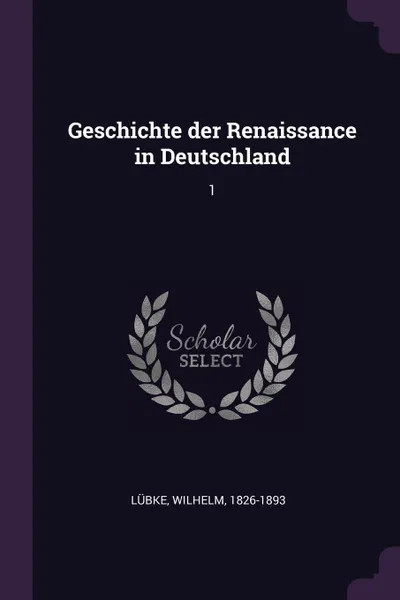 Geschichte der Renaissance in Deutschland

1

Scholar
SELECT

LÜBKE, WILHELM, 1826-1893